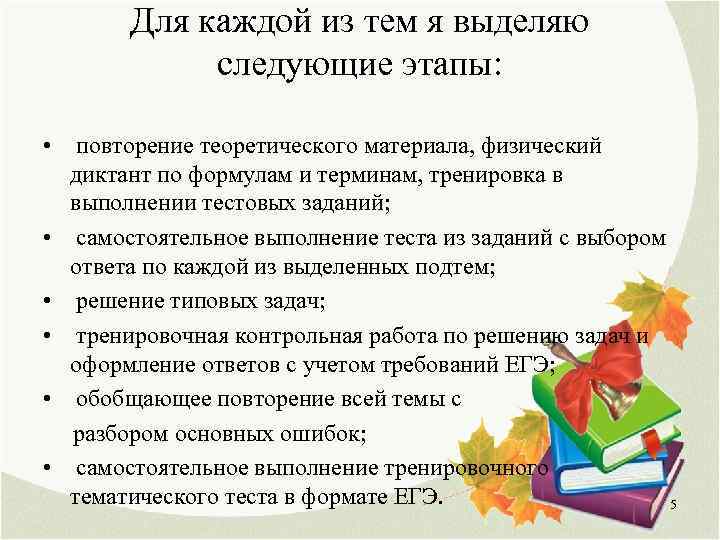 Для каждой из тем я выделяю следующие этапы:

• повторение теоретического материала, физический диктант по формулам и терминам, тренировка в выполнении тестовых заданий;

• самостоятельное выполнение теста из заданий с выбором ответа по каждой из выделенных подтем;

• решение типовых задач;

• тренировочная контрольная работа по решению задач и оформление ответов с учетом требований ЕГЭ;

• обобщающее повторение всей темы с

разбором основных ошибок;

• самостоятельное выполнение тренировочного тематического теста в формате ЕГЭ.

5